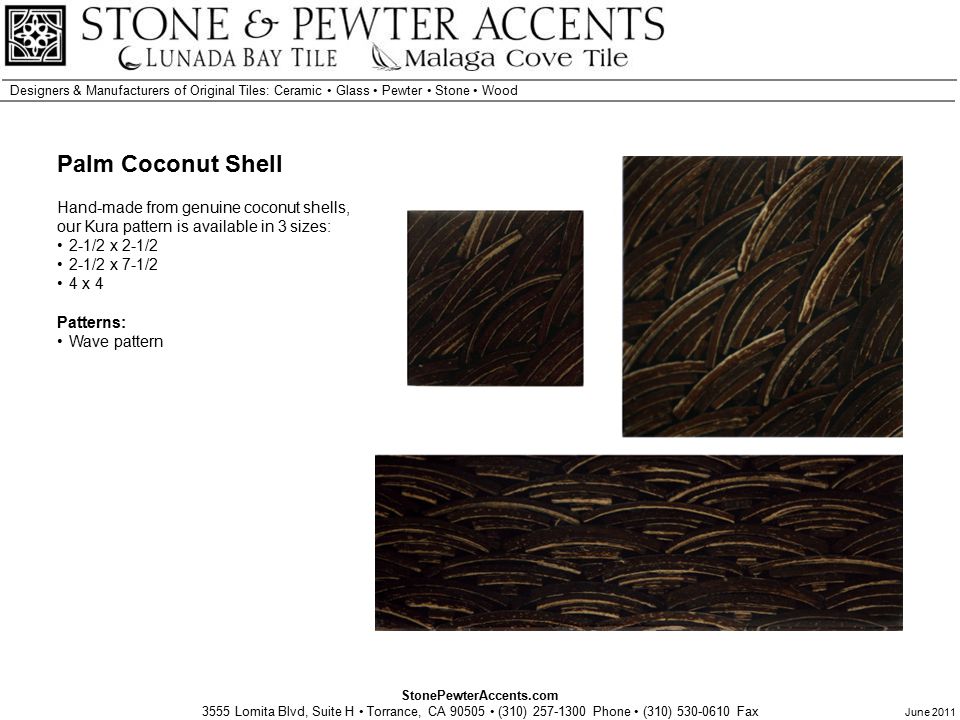 STONE & PEWTER ACCENTS
LUNADA BAY TILE Malaga Cove Tile

Designers & Manufacturers of Original Tiles: Ceramic • Glass • Pewter • Stone • Wood

Palm Coconut Shell

Hand-made from genuine coconut shells, our Kura pattern is available in 3 sizes:
• 2-1/2 x 2-1/2
• 2-1/2 x 7-1/2
• 4 x 4

Patterns:
• Wave pattern

StonePewterAccents.com
3555 Lomita Blvd, Suite H • Torrance, CA 90505 • (310) 257-1300 Phone • (310) 530-0610 Fax

June 2011